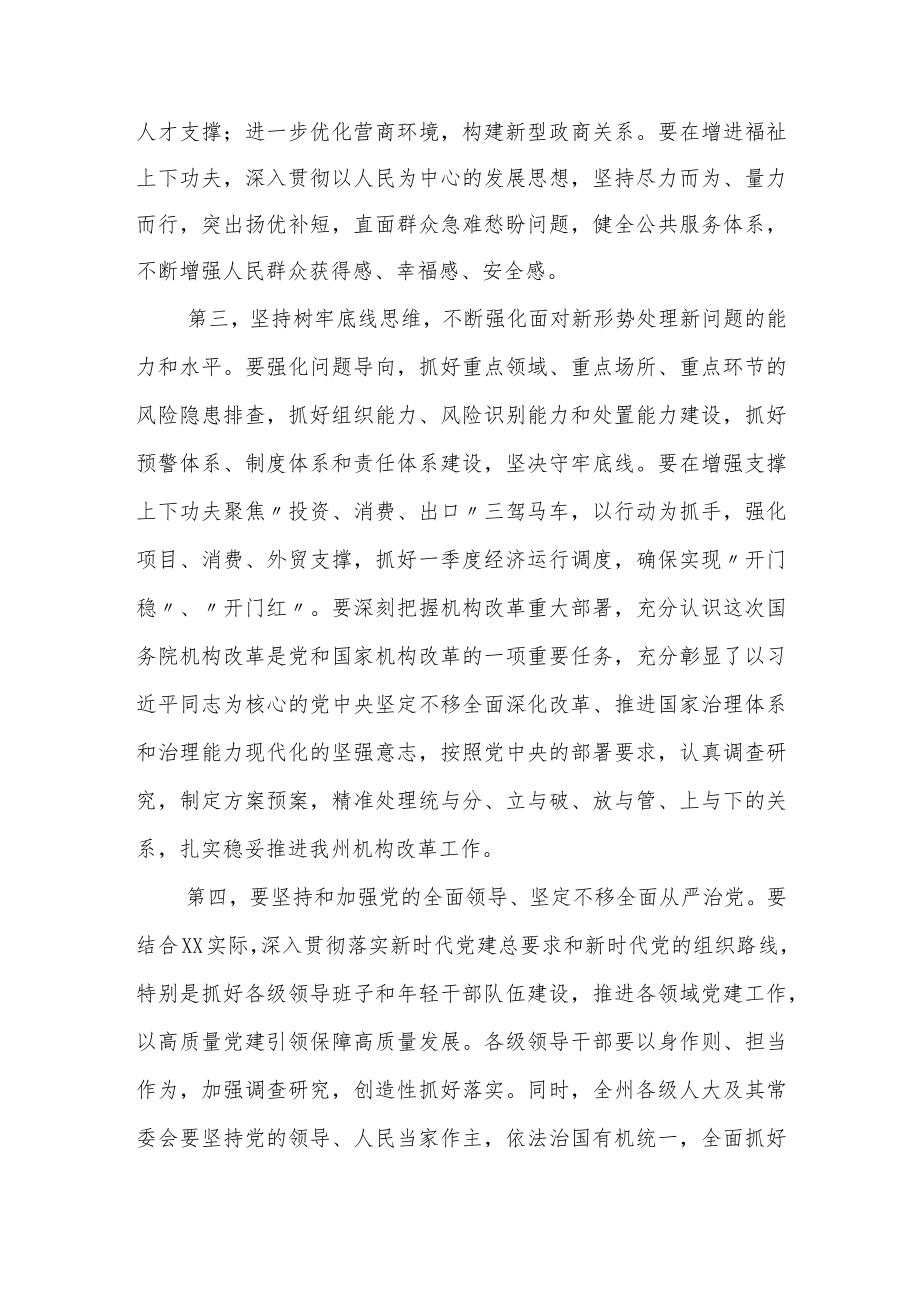 人才支撑；进一步优化营商环境，构建新型政商关系。要在增进福祉上下功夫，深入贯彻以人民为中心的发展思想，坚持尽力而为、量力而行，突出扬优补短，直面群众急难愁盼问题，健全公共服务体系，不断增强人民群众获得感、幸福感、安全感。

第三，坚持树牢底线思维，不断强化面对新形势处理新问题的能力和水平。要强化问题导向，抓好重点领域、重点场所、重点环节的风险隐患排查，抓好组织能力、风险识别能力和处置能力建设，抓好预警体系、制度体系和责任体系建设，坚决守牢底线。要在增强支撑上下功夫聚焦〃投资、消费、出口〃三驾马车，以行动为抓手，强化项目、消费、外贸支撑，抓好一季度经济运行调度，确保实现〃开门稳〃、〃开门红〃。要深刻把握机构改革重大部署，充分认识这次国务院机构改革是党和国家机构改革的一项重要任务，充分彰显了以习近平同志为核心的党中央坚定不移全面深化改革、推进国家治理体系和治理能力现代化的坚强意志，按照党中央的部署要求，认真调查研究，制定方案预案，精准处理统与分、立与破、放与管、上与下的关系，扎实稳妥推进我州机构改革工作。

第四，要坚持和加强党的全面领导、坚定不移全面从严治党。要结合XX实际，深入贯彻落实新时代党建总要求和新时代党的组织路线，特别是抓好各级领导班子和年轻干部队伍建设，推进各领域党建工作，以高质量党建引领保障高质量发展。各级领导干部要以身作则、担当作为，加强调查研究，创造性抓好落实。同时，全州各级人大及其常委会要坚持党的领导、人民当家作主，依法治国有机统一，全面抓好